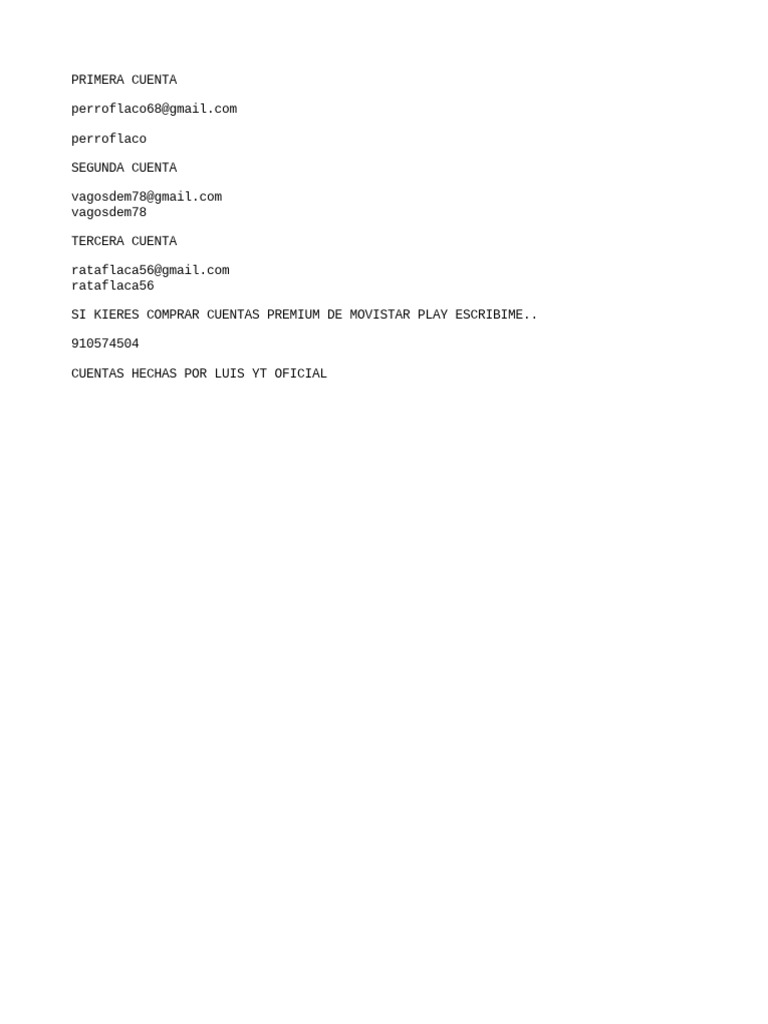 PRIMERA CUENTA

perroflaco68@gmail.com

perroflaco

SEGUNDA CUENTA

vagosdem78@gmail.com
vagosdem78

TERCERA CUENTA

rataflaca56@gmail.com
rataflaca56

SI KIERES COMPRAR CUENTAS PREMIUM DE MOVISTAR PLAY ESCRIBIME..

910574504

CUENTAS HECHAS POR LUIS YT OFICIAL